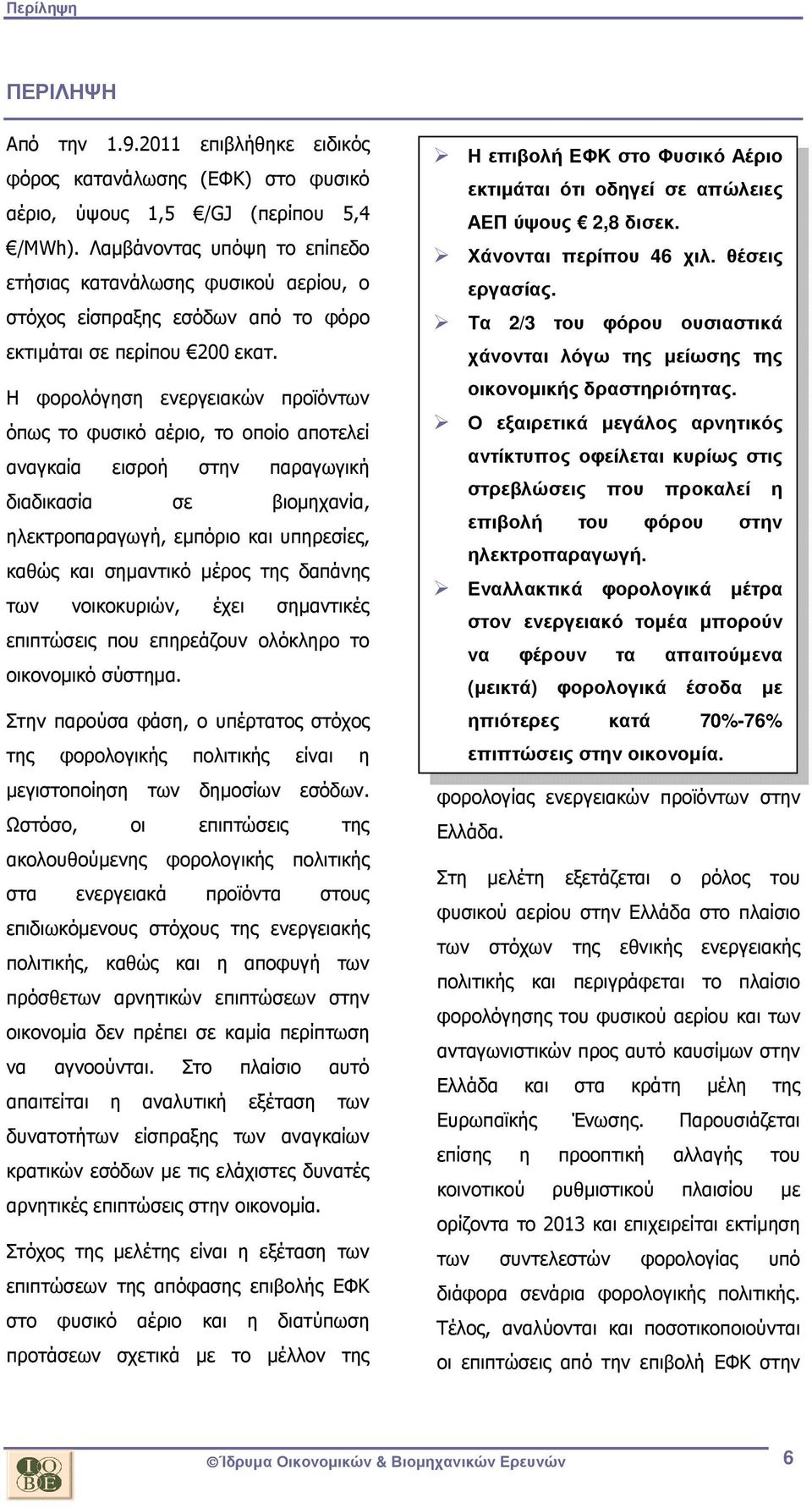 Περίληψη

ΠΕΡΙΛΗΨΗ

Από την 1.9.2011 επιβλήθηκε ειδικός φόρος κατανάλωσης (ΕΦΚ) στο φυσικό αέριο, ύψους 1,5 €/GJ (περίπου 5,4 €/MWh). Λαμβάνοντας υπόψη το επίπεδο ετήσιας κατανάλωσης φυσικού αερίου, ο στόχος είσπραξης εσόδων από το φόρο εκτιμάται σε περίπου €200 εκατ.

Η φορολόγηση ενεργειακών προϊόντων όπως το φυσικό αέριο, το οποίο αποτελεί αναγκαία εισροή στην παραγωγική διαδικασία σε βιομηχανία, ηλεκτροπαραγωγή, εμπόριο και υπηρεσίες, καθώς και σημαντικό μέρος της δαπάνης των νοικοκυριών, έχει σημαντικές επιπτώσεις που επηρεάζουν ολόκληρο το οικονομικό σύστημα.

Στην παρούσα φάση, ο υπέρτατος στόχος της φορολογικής πολιτικής είναι η μεγιστοποίηση των δημοσίων εσόδων. Ωστόσο, οι επιπτώσεις της ακολουθούμενης φορολογικής πολιτικής στα ενεργειακά προϊόντα στους επιδιωκόμενους στόχους της ενεργειακής πολιτικής, καθώς και η αποφυγή των πρόσθετων αρνητικών επιπτώσεων στην οικονομία δεν πρέπει σε καμία περίπτωση να αγνοούνται. Στο πλαίσιο αυτό απαιτείται η αναλυτική εξέταση των δυνατοτήτων είσπραξης των αναγκαίων κρατικών εσόδων με τις ελάχιστες δυνατές αρνητικές επιπτώσεις στην οικονομία.

Στόχος της μελέτης είναι η εξέταση των επιπτώσεων της απόφασης επιβολής ΕΦΚ στο φυσικό αέριο και η διατύπωση προτάσεων σχετικά με το μέλλον της

➢ Η επιβολή ΕΦΚ στο Φυσικό Αέριο εκτιμάται ότι οδηγεί σε απώλειες ΑΕΠ ύψους € 2,8 δισεκ.
➢ Χάνονται περίπου 46 χιλ. θέσεις εργασίας.
➢ Τα 2/3 του φόρου ουσιαστικά χάνονται λόγω της μείωσης της οικονομικής δραστηριότητας.
➢ Ο εξαιρετικά μεγάλος αρνητικός αντίκτυπος οφείλεται κυρίως στις στρεβλώσεις που προκαλεί η επιβολή του φόρου στην ηλεκτροπαραγωγή.
➢ Εναλλακτικά φορολογικά μέτρα στον ενεργειακό τομέα μπορούν να φέρουν τα απαιτούμενα (μεικτά) φορολογικά έσοδα με ηπιότερες κατά 70%-76% επιπτώσεις στην οικονομία.

φορολογίας ενεργειακών προϊόντων στην Ελλάδα.

Στη μελέτη εξετάζεται ο ρόλος του φυσικού αερίου στην Ελλάδα στο πλαίσιο των στόχων της εθνικής ενεργειακής πολιτικής και περιγράφεται το πλαίσιο φορολόγησης του φυσικού αερίου και των ανταγωνιστικών προς αυτό καυσίμων στην Ελλάδα και στα κράτη μέλη της Ευρωπαϊκής Ένωσης. Παρουσιάζεται επίσης η προοπτική αλλαγής του κοινοτικού ρυθμιστικού πλαισίου με ορίζοντα το 2013 και επιχειρείται εκτίμηση των συντελεστών φορολογίας υπό διάφορα σενάρια φορολογικής πολιτικής. Τέλος, αναλύονται και ποσοτικοποιούνται οι επιπτώσεις από την επιβολή ΕΦΚ στην

ΙΟΒΕ

©Ίδρυμα Οικονομικών & Βιομηχανικών Ερευνών

6